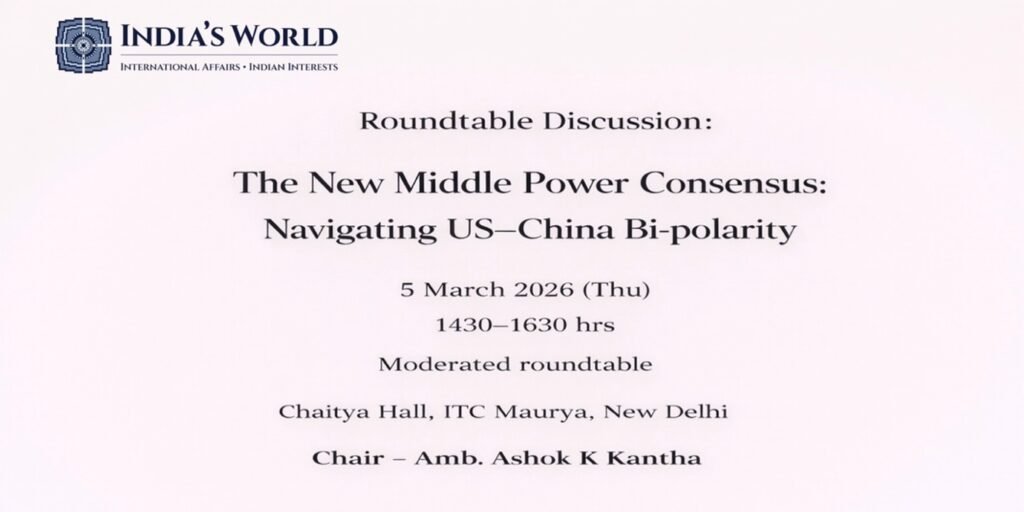 INDIA'S WORLD
INTERNATIONAL AFFAIRS • INDIAN INTERESTS

Roundtable Discussion:

The New Middle Power Consensus:
Navigating US–China Bi-polarity

5 March 2026 (Thu)
1430–1630 hrs

Moderated roundtable

Chaitya Hall, ITC Maurya, New Delhi

Chair – Amb. Ashok K Kantha